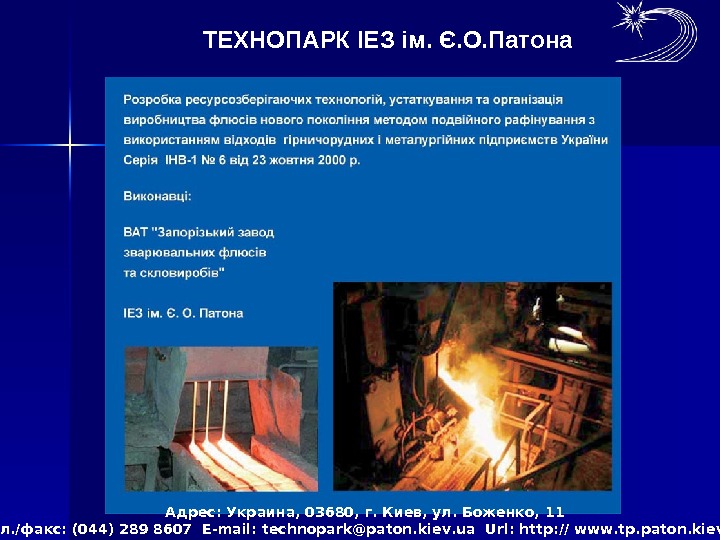 ТЕХНОПАРК ІЕЗ ім. Є.О.Патона

Розробка ресурсозберігаючих технологій, устаткування та організація виробництва флюсів нового покоління методом подвійного рафінування з використанням відходів гірничорудних і металургійних підприємств України Серія ІНВ-1 № 6 від 23 жовтня 2000 р.

Виконавці:

ВАТ "Запорізький завод зварювальних флюсів та скловиробів"

ІЕЗ ім. Є. О. Патона

Адрес: Украина, 03680, г. Киев, ул. Боженко, 11
л./факс: (044) 289 8607 E-mail: technopark@paton.kiev.ua Url: http:// www.tp.paton.kiev